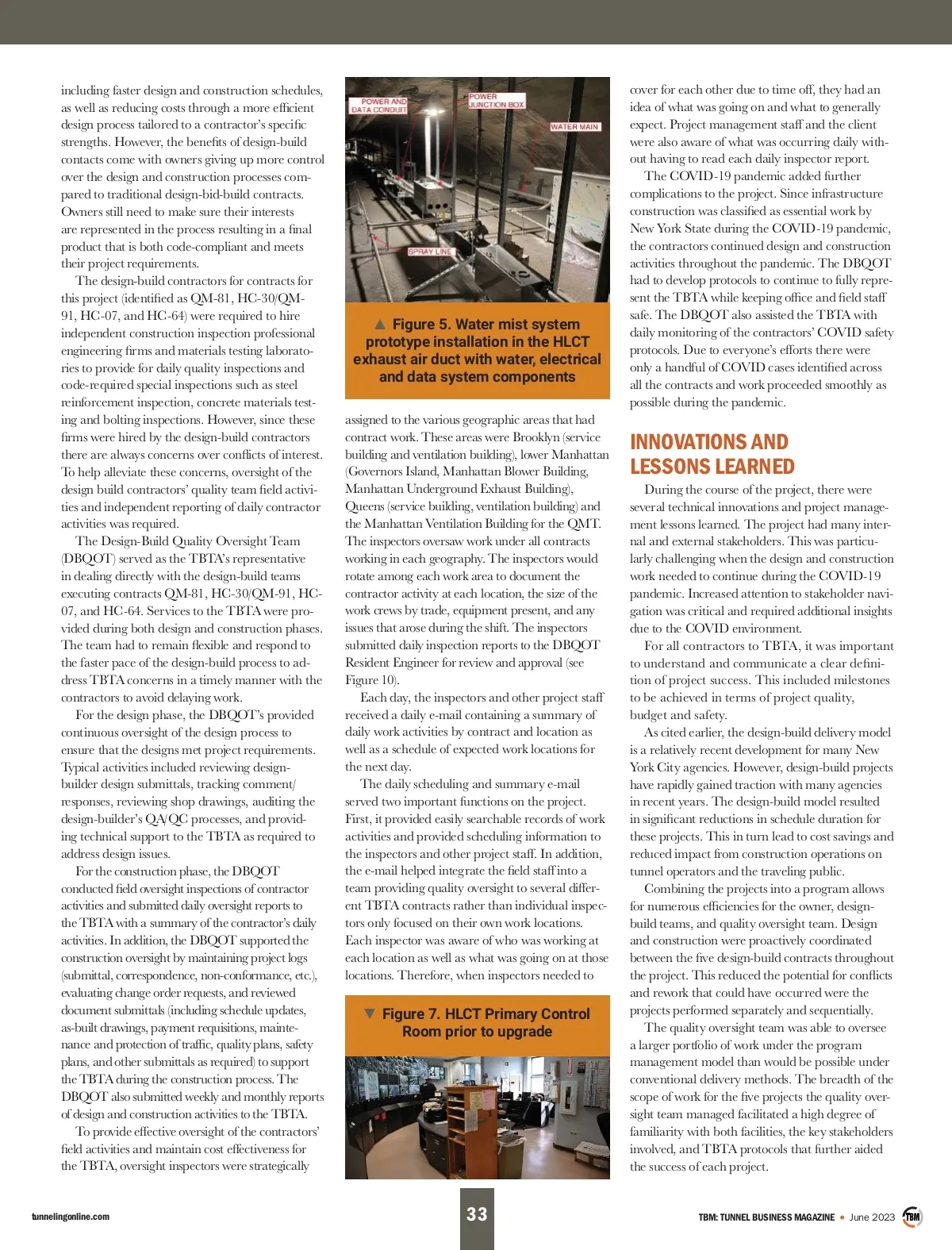 including faster design and construction schedules, as well as reducing costs through a more efficient design process tailored to a contractor's specific strengths. However, the benefits of design-build contacts come with owners giving up more control over the design and construction processes compared to traditional design-bid-build contracts. Owners still need to make sure their interests are represented in the process resulting in a final product that is both code-compliant and meets their project requirements.

The design-build contractors for contracts for this project (identified as QM-81, HC-30/QM-91, HC-07, and HC-64) were required to hire independent construction inspection professional engineering firms and materials testing laboratories to provide for daily quality inspections and code-required special inspections such as steel reinforcement inspection, concrete materials testing and bolting inspections. However, since these firms were hired by the design-build contractors there are always concerns over conflicts of interest. To help alleviate these concerns, oversight of the design build contractors' quality team field activities and independent reporting of daily contractor activities was required.

The Design-Build Quality Oversight Team (DBQOT) served as the TBTA's representative in dealing directly with the design-build teams executing contracts QM-81, HC-30/QM-91, HC-07, and HC-64. Services to the TBTA were provided during both design and construction phases. The team had to remain flexible and respond to the faster pace of the design-build process to address TBTA concerns in a timely manner with the contractors to avoid delaying work.

For the design phase, the DBQOT's provided continuous oversight of the design process to ensure that the designs met project requirements. Typical activities included reviewing design-builder design submittals, tracking comment/responses, reviewing shop drawings, auditing the design-builder's QA/QC processes, and providing technical support to the TBTA as required to address design issues.

For the construction phase, the DBQOT conducted field oversight inspections of contractor activities and submitted daily oversight reports to the TBTA with a summary of the contractor's daily activities. In addition, the DBQOT supported the construction oversight by maintaining project logs (submittal, correspondence, non-conformance, etc.), evaluating change order requests, and reviewed document submittals (including schedule updates, as-built drawings, payment requisitions, maintenance and protection of traffic, quality plans, safety plans, and other submittals as required) to support the TBTA during the construction process. The DBQOT also submitted weekly and monthly reports of design and construction activities to the TBTA.

To provide effective oversight of the contractors' field activities and maintain cost effectiveness for the TBTA, oversight inspectors were strategically

POWER AND DATA CONDUIT
POWER JUNCTION BOX
WATER MAIN
SPRAY LINE

▲ Figure 5. Water mist system prototype installation in the HLCT exhaust air duct with water, electrical and data system components

assigned to the various geographic areas that had contract work. These areas were Brooklyn (service building and ventilation building), lower Manhattan (Governors Island, Manhattan Blower Building, Manhattan Underground Exhaust Building), Queens (service building, ventilation building) and the Manhattan Ventilation Building for the QMT. The inspectors oversaw work under all contracts working in each geography. The inspectors would rotate among each work area to document the contractor activity at each location, the size of the work crews by trade, equipment present, and any issues that arose during the shift. The inspectors submitted daily inspection reports to the DBQOT Resident Engineer for review and approval (see Figure 10).

Each day, the inspectors and other project staff received a daily e-mail containing a summary of daily work activities by contract and location as well as a schedule of expected work locations for the next day.

The daily scheduling and summary e-mail served two important functions on the project. First, it provided easily searchable records of work activities and provided scheduling information to the inspectors and other project staff. In addition, the e-mail helped integrate the field staff into a team providing quality oversight to several different TBTA contracts rather than individual inspectors only focused on their own work locations. Each inspector was aware of who was working at each location as well as what was going on at those locations. Therefore, when inspectors needed to

▼ Figure 7. HLCT Primary Control Room prior to upgrade

cover for each other due to time off, they had an idea of what was going on and what to generally expect. Project management staff and the client were also aware of what was occurring daily without having to read each daily inspector report.

The COVID-19 pandemic added further complications to the project. Since infrastructure construction was classified as essential work by New York State during the COVID-19 pandemic, the contractors continued design and construction activities throughout the pandemic. The DBQOT had to develop protocols to continue to fully represent the TBTA while keeping office and field staff safe. The DBQOT also assisted the TBTA with daily monitoring of the contractors' COVID safety protocols. Due to everyone's efforts there were only a handful of COVID cases identified across all the contracts and work proceeded smoothly as possible during the pandemic.

INNOVATIONS AND LESSONS LEARNED

During the course of the project, there were several technical innovations and project management lessons learned. The project had many internal and external stakeholders. This was particularly challenging when the design and construction work needed to continue during the COVID-19 pandemic. Increased attention to stakeholder navigation was critical and required additional insights due to the COVID environment.

For all contractors to TBTA, it was important to understand and communicate a clear definition of project success. This included milestones to be achieved in terms of project quality, budget and safety.

As cited earlier, the design-build delivery model is a relatively recent development for many New York City agencies. However, design-build projects have rapidly gained traction with many agencies in recent years. The design-build model resulted in significant reductions in schedule duration for these projects. This in turn lead to cost savings and reduced impact from construction operations on tunnel operators and the traveling public.

Combining the projects into a program allows for numerous efficiencies for the owner, design-build teams, and quality oversight team. Design and construction were proactively coordinated between the five design-build contracts throughout the project. This reduced the potential for conflicts and rework that could have occurred were the projects performed separately and sequentially.

The quality oversight team was able to oversee a larger portfolio of work under the program management model than would be possible under conventional delivery methods. The breadth of the scope of work for the five projects the quality oversight team managed facilitated a high degree of familiarity with both facilities, the key stakeholders involved, and TBTA protocols that further aided the success of each project.

tunnelingonline.com
33
TBM: TUNNEL BUSINESS MAGAZINE • June 2023 TBM